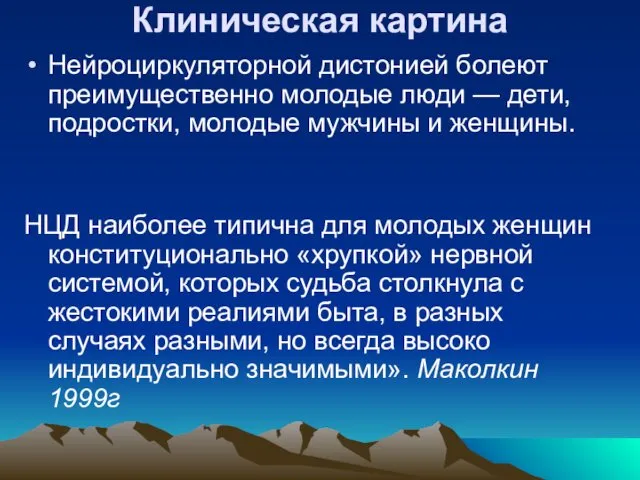 Клиническая картина

• Нейроциркуляторной дистонией болеют преимущественно молодые люди — дети, подростки, молодые мужчины и женщины.

НЦД наиболее типична для молодых женщин конституционально «хрупкой» нервной системой, которых судьба столкнула с жестокими реалиями быта, в разных случаях разными, но всегда высоко индивидуально значимыми». Маколкин 1999г